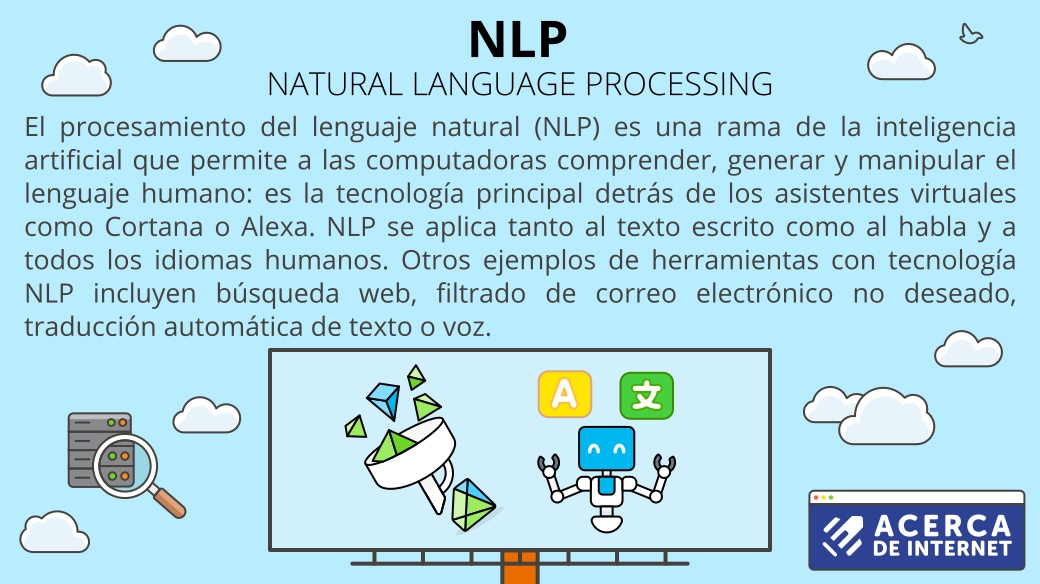 NLP
NATURAL LANGUAGE PROCESSING

El procesamiento del lenguaje natural (NLP) es una rama de la inteligencia artificial que permite a las computadoras comprender, generar y manipular el lenguaje humano: es la tecnología principal detrás de los asistentes virtuales como Cortana o Alexa. NLP se aplica tanto al texto escrito como al habla y a todos los idiomas humanos. Otros ejemplos de herramientas con tecnología NLP incluyen búsqueda web, filtrado de correo electrónico no deseado, traducción automática de texto o voz.

A 文

ACERCA DE INTERNET